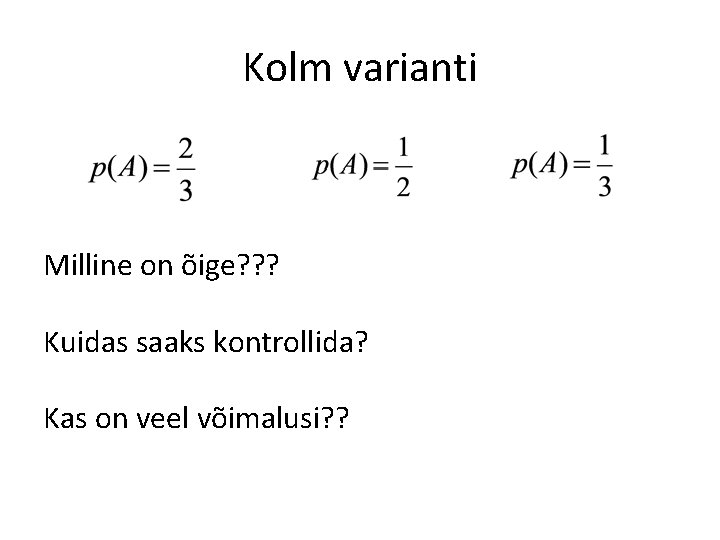 Kolm varianti

$p(A)=\frac{2}{3}$ $p(A)=\frac{1}{2}$ $p(A)=\frac{1}{3}$

Milline on õige???

Kuidas saaks kontrollida?

Kas on veel võimalusi??